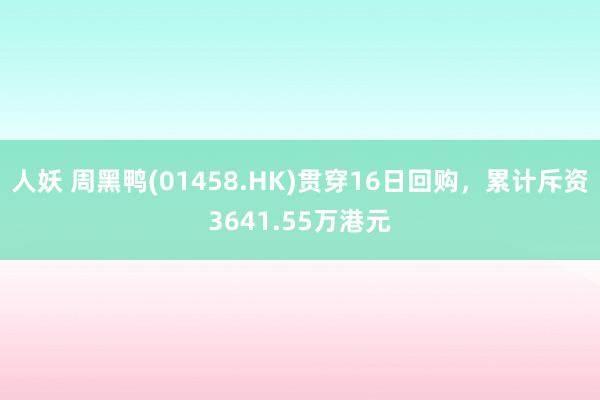 人妖 周黑鸭(01458.HK)贯穿16日回购，累计斥资3641.55万港元